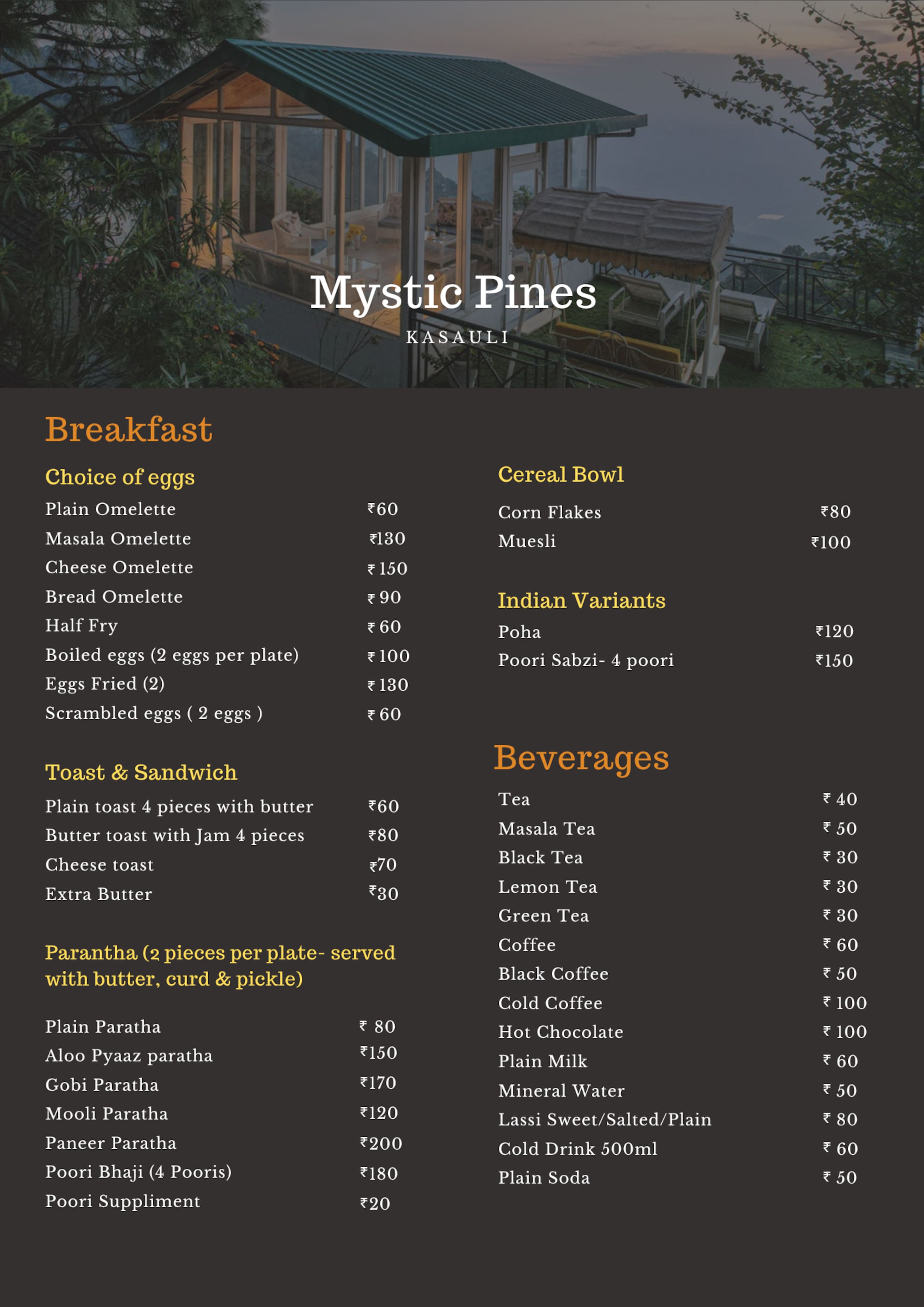 Mystic Pines
KASAULI

Breakfast

Choice of eggs
Plain Omelette ₹60
Masala Omelette ₹130
Cheese Omelette ₹ 150
Bread Omelette ₹ 90
Half Fry ₹ 60
Boiled eggs (2 eggs per plate) ₹ 100
Eggs Fried (2) ₹ 130
Scrambled eggs ( 2 eggs ) ₹ 60

Toast & Sandwich
Plain toast 4 pieces with butter ₹60
Butter toast with Jam 4 pieces ₹80
Cheese toast ₹70
Extra Butter ₹30

Parantha (2 pieces per plate- served with butter, curd & pickle)
Plain Paratha ₹ 80
Aloo Pyaaz paratha ₹150
Gobi Paratha ₹170
Mooli Paratha ₹120
Paneer Paratha ₹200
Poori Bhaji (4 Pooris) ₹180
Poori Suppliment ₹20

Cereal Bowl
Corn Flakes ₹80
Muesli ₹100

Indian Variants
Poha ₹120
Poori Sabzi- 4 poori ₹150

Beverages
Tea ₹ 40
Masala Tea ₹ 50
Black Tea ₹ 30
Lemon Tea ₹ 30
Green Tea ₹ 30
Coffee ₹ 60
Black Coffee ₹ 50
Cold Coffee ₹ 100
Hot Chocolate ₹ 100
Plain Milk ₹ 60
Mineral Water ₹ 50
Lassi Sweet/Salted/Plain ₹ 80
Cold Drink 500ml ₹ 60
Plain Soda ₹ 50